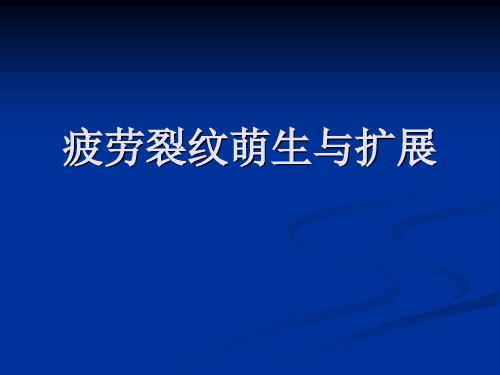 疲劳裂纹萌生与扩展